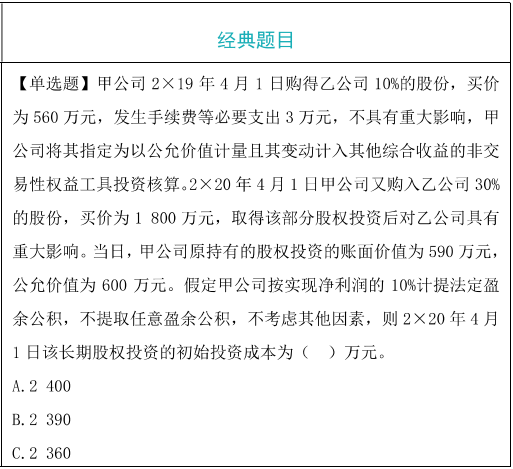 经典题目

【单选题】甲公司 2×19 年 4 月 1 日购得乙公司 10%的股份，买价为 560 万元，发生手续费等必要支出 3 万元，不具有重大影响，甲公司将其指定为以公允价值计量且其变动计入其他综合收益的非交易性权益工具投资核算。2×20 年 4 月 1 日甲公司又购入乙公司 30%的股份，买价为 1 800 万元，取得该部分股权投资后对乙公司具有重大影响。当日，甲公司原持有的股权投资的账面价值为 590 万元，公允价值为 600 万元。假定甲公司按实现净利润的 10%计提法定盈余公积，不提取任意盈余公积，不考虑其他因素，则 2×20 年 4 月 1 日该长期股权投资的初始投资成本为（　）万元。

A.2 400

B.2 390

C.2 360